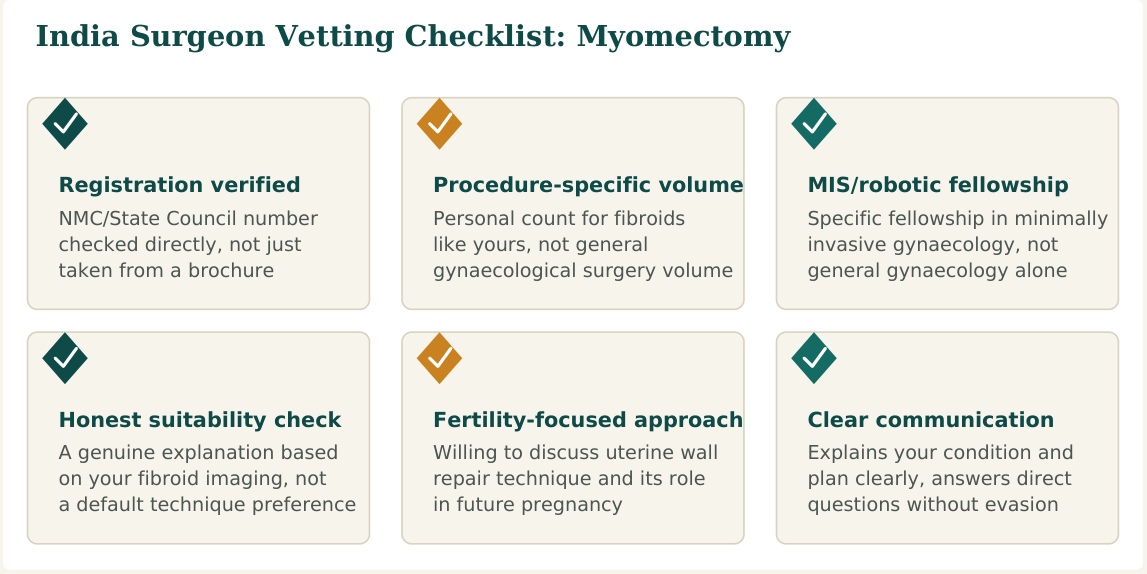 India Surgeon Vetting Checklist: Myomectomy

Registration verified
NMC/State Council number checked directly, not just taken from a brochure

Procedure-specific volume
Personal count for fibroids like yours, not general gynaecological surgery volume

MIS/robotic fellowship
Specific fellowship in minimally invasive gynaecology, not general gynaecology alone

Honest suitability check
A genuine explanation based on your fibroid imaging, not a default technique preference

Fertility-focused approach
Willing to discuss uterine wall repair technique and its role in future pregnancy

Clear communication
Explains your condition and plan clearly, answers direct questions without evasion